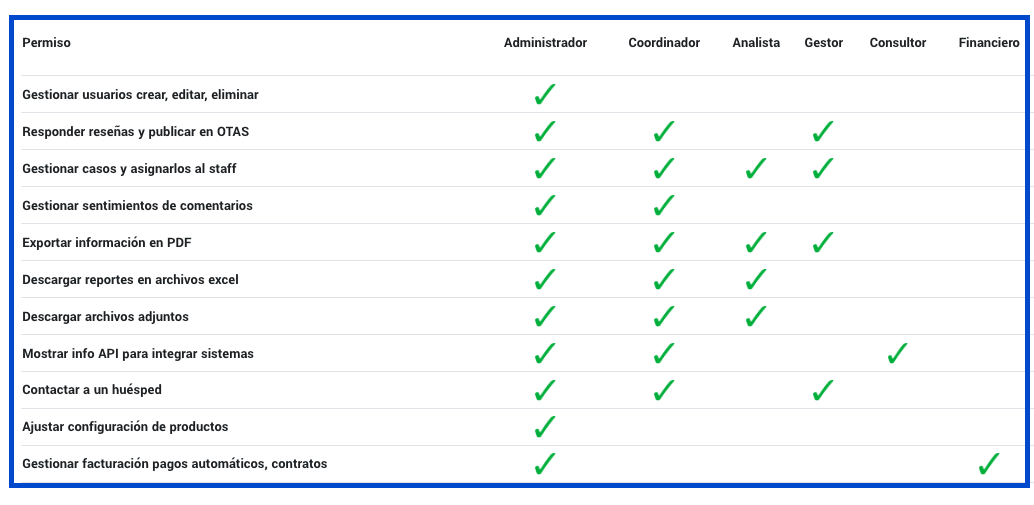 | Permiso | Administrador | Coordinador | Analista | Gestor | Consultor | Financiero |
|---|---|---|---|---|---|---|
| Gestionar usuarios crear, editar, eliminar | ✓ | | | | | |
| Responder reseñas y publicar en OTAS | ✓ | ✓ | | ✓ | | |
| Gestionar casos y asignarlos al staff | ✓ | ✓ | ✓ | ✓ | | |
| Gestionar sentimientos de comentarios | ✓ | ✓ | | | | |
| Exportar información en PDF | ✓ | ✓ | ✓ | ✓ | | |
| Descargar reportes en archivos excel | ✓ | ✓ | ✓ | | | |
| Descargar archivos adjuntos | ✓ | ✓ | ✓ | | | |
| Mostrar info API para integrar sistemas | ✓ | ✓ | | | ✓ | |
| Contactar a un huésped | ✓ | ✓ | | ✓ | | |
| Ajustar configuración de productos | ✓ | | | | | |
| Gestionar facturación pagos automáticos, contratos | ✓ | | | | | ✓ |